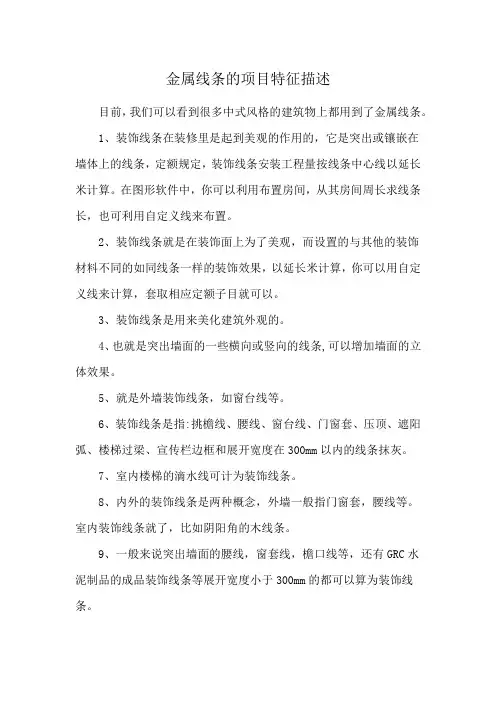 金属线条的项目特征描述

目前，我们可以看到很多中式风格的建筑物上都用到了金属线条。

1、装饰线条在装修里是起到美观的作用的，它是突出或镶嵌在墙体上的线条，定额规定，装饰线条安装工程量按线条中心线以延长米计算。在图形软件中，你可以利用布置房间，从其房间周长求线条长，也可利用自定义线来布置。

2、装饰线条就是在装饰面上为了美观，而设置的与其他的装饰材料不同的如同线条一样的装饰效果，以延长米计算，你可以用自定义线来计算，套取相应定额子目就可以。

3、装饰线条是用来美化建筑外观的。

4、也就是突出墙面的一些横向或竖向的线条,可以增加墙面的立体效果。

5、就是外墙装饰线条，如窗台线等。

6、装饰线条是指:挑檐线、腰线、窗台线、门窗套、压顶、遮阳弧、楼梯过梁、宣传栏边框和展开宽度在300mm以内的线条抹灰。

7、室内楼梯的滴水线可计为装饰线条。

8、内外的装饰线条是两种概念，外墙一般指门窗套，腰线等。室内装饰线条就了，比如阴阳角的木线条。

9、一般来说突出墙面的腰线，窗套线，檐口线等，还有GRC水泥制品的成品装饰线条等展开宽度小于300mm的都可以算为装饰线条。